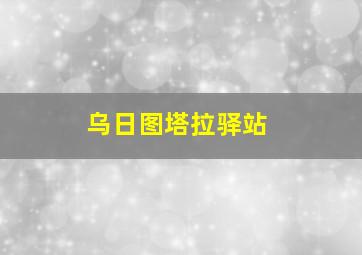 乌日图塔拉驿站